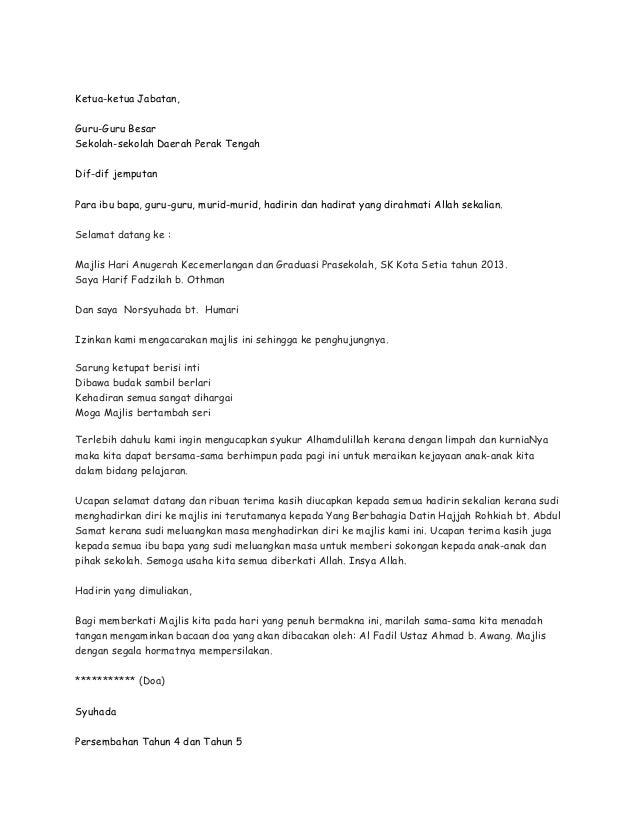 Ketua-ketua Jabatan,

Guru-Guru Besar
Sekolah-sekolah Daerah Perak Tengah

Dif-dif jemputan

Para ibu bapa, guru-guru, murid-murid, hadirin dan hadirat yang dirahmati Allah sekalian.

Selamat datang ke :

Majlis Hari Anugerah Kecemerlangan dan Graduasi Prasekolah, SK Kota Setia tahun 2013.
Saya Harif Fadzilah b. Othman

Dan saya Norsyuhada bt. Humari

Izinkan kami mengacarakan majlis ini sehingga ke penghujungnya.

Sarung ketupat berisi inti
Dibawa budak sambil berlari
Kehadiran semua sangat dihargai
Moga Majlis bertambah seri

Terlebih dahulu kami ingin mengucapkan syukur Alhamdulillah kerana dengan limpah dan kurniaNya maka kita dapat bersama-sama berhimpun pada pagi ini untuk meraikan kejayaan anak-anak kita dalam bidang pelajaran.

Ucapan selamat datang dan ribuan terima kasih diucapkan kepada semua hadirin sekalian kerana sudi menghadirkan diri ke majlis ini terutamanya kepada Yang Berbahagia Datin Hajjah Rohkiah bt. Abdul Samat kerana sudi meluangkan masa menghadirkan diri ke majlis kami ini. Ucapan terima kasih juga kepada semua ibu bapa yang sudi meluangkan masa untuk memberi sokongan kepada anak-anak dan pihak sekolah. Semoga usaha kita semua diberkati Allah. Insya Allah.

Hadirin yang dimuliakan,

Bagi memberkati Majlis kita pada hari yang penuh bermakna ini, marilah sama-sama kita menadah tangan mengaminkan bacaan doa yang akan dibacakan oleh: Al Fadil Ustaz Ahmad b. Awang. Majlis dengan segala hormatnya mempersilakan.

*********** (Doa)

Syuhada

Persembahan Tahun 4 dan Tahun 5